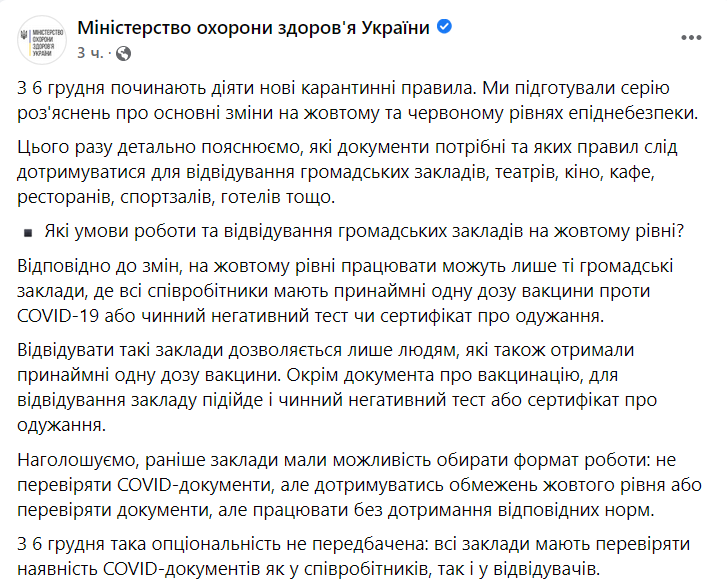 МІНІСТЕРСТВО ОХОРОНИ ЗДОРОВ'Я УКРАЇНИ

Міністерство охорони здоров'я України
3 ч.

З 6 грудня починають діяти нові карантинні правила. Ми підготували серію роз'яснень про основні зміни на жовтому та червоному рівнях епіднебезпеки.

Цього разу детально пояснюємо, які документи потрібні та яких правил слід дотримуватися для відвідування громадських закладів, театрів, кіно, кафе, ресторанів, спортзалів, готелів тощо.

▪ Які умови роботи та відвідування громадських закладів на жовтому рівні?

Відповідно до змін, на жовтому рівні працювати можуть лише ті громадські заклади, де всі співробітники мають принаймні одну дозу вакцини проти COVID-19 або чинний негативний тест чи сертифікат про одужання.

Відвідувати такі заклади дозволяється лише людям, які також отримали принаймні одну дозу вакцини. Окрім документа про вакцинацію, для відвідування закладу підійде і чинний негативний тест або сертифікат про одужання.

Наголошуємо, раніше заклади мали можливість обирати формат роботи: не перевіряти COVID-документи, але дотримуватись обмежень жовтого рівня або перевіряти документи, але працювати без дотримання відповідних норм.

З 6 грудня така опціональність не передбачена: всі заклади мають перевіряти наявність COVID-документів як у співробітників, так і у відвідувачів.